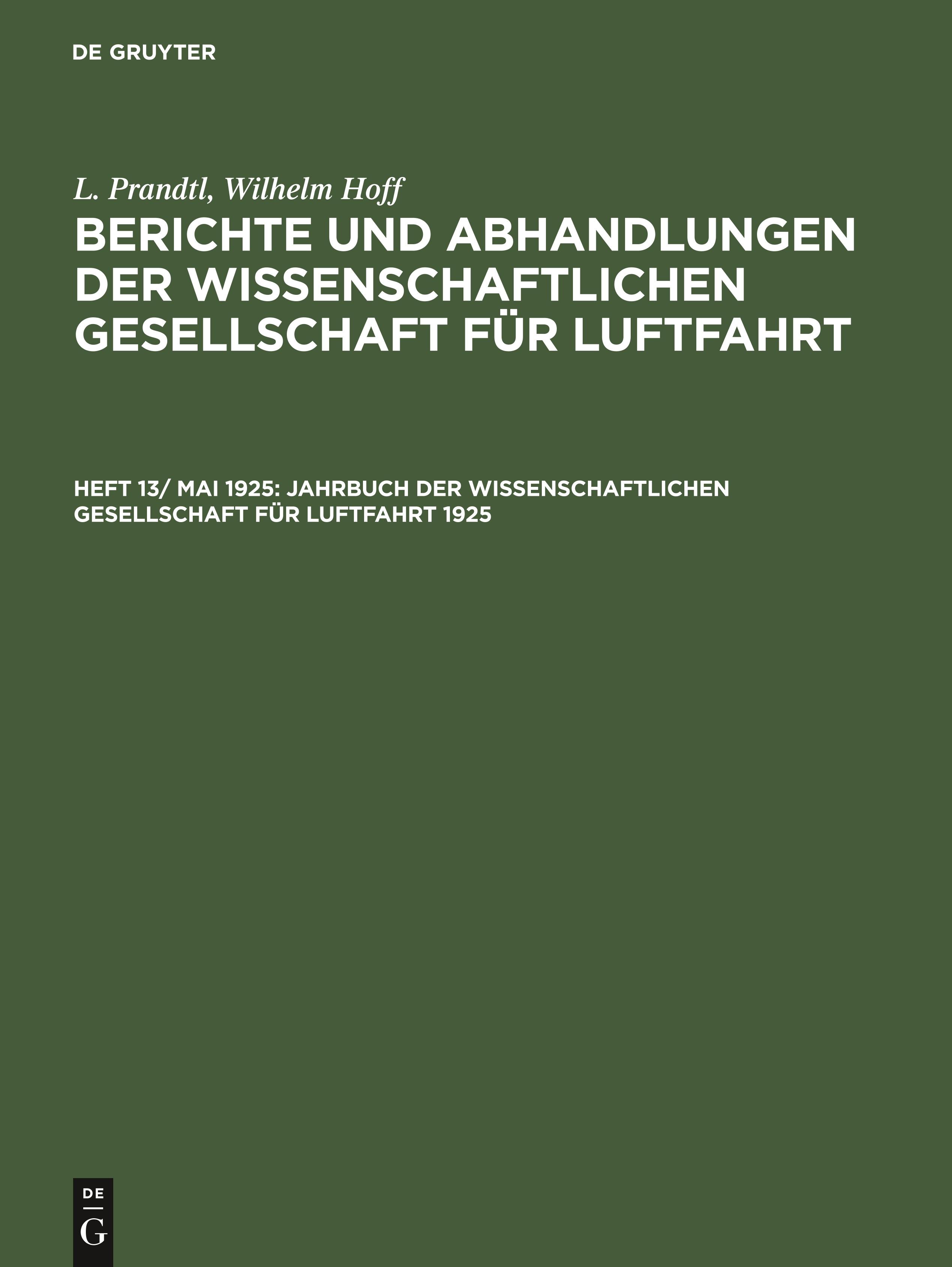 DE GRUYTER

L. Prandtl, Wilhelm Hoff

BERICHTE UND ABHANDLUNGEN DER WISSENSCHAFTLICHEN GESELLSCHAFT FÜR LUFTFAHRT

HEFT 13/ MAI 1925: JAHRBUCH DER WISSENSCHAFTLICHEN GESELLSCHAFT FÜR LUFTFAHRT 1925

DE
G